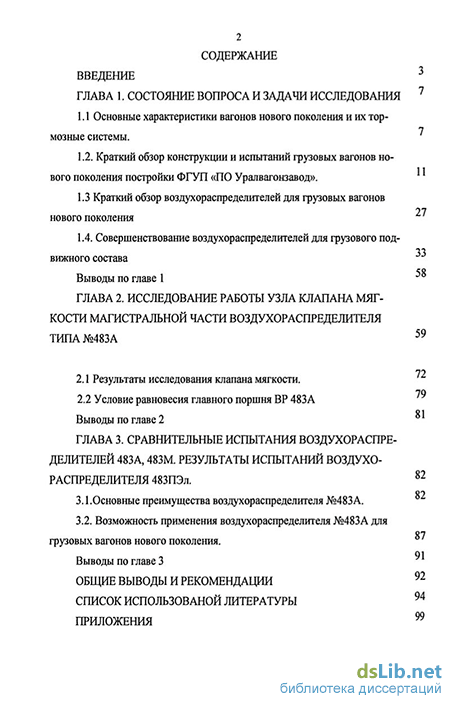 2

СОДЕРЖАНИЕ

ВВЕДЕНИЕ 3

ГЛАВА 1. СОСТОЯНИЕ ВОПРОСА И ЗАДАЧИ ИССЛЕДОВАНИЯ 7

1.1 Основные характеристики вагонов нового поколения и их тормозные системы. 7

1.2. Краткий обзор конструкции и испытаний грузовых вагонов нового поколения постройки ФГУП «ПО Уралвагонзавод». 11

1.3 Краткий обзор воздухораспределителей для грузовых вагонов нового поколения 27

1.4. Совершенствование воздухораспределителей для грузового подвижного состава 33

Выводы по главе 1 58

ГЛАВА 2. ИССЛЕДОВАНИЕ РАБОТЫ УЗЛА КЛАПАНА МЯГКОСТИ МАГИСТРАЛЬНОЙ ЧАСТИ ВОЗДУХОРАСПРЕДЕЛИТЕЛЯ ТИПА №483А 59

2.1 Результаты исследования клапана мягкости. 72

2.2 Условие равновесия главного поршня ВР 483А 79

Выводы по главе 2 81

ГЛАВА 3. СРАВНИТЕЛЬНЫЕ ИСПЫТАНИЯ ВОЗДУХОРАСПРЕДЕЛИТЕЛЕЙ 483А, 483М. РЕЗУЛЬТАТЫ ИСПЫТАНИЙ ВОЗДУХОРАСПРЕДЕЛИТЕЛЯ 483ПЭл. 82

3.1.Основные преимущества воздухораспределителя №483А. 82

3.2. Возможность применения воздухораспределителя №483А для грузовых вагонов нового поколения. 87

Выводы по главе 3 91

ОБЩИЕ ВЫВОДЫ И РЕКОМЕНДАЦИИ 92

СПИСОК ИСПОЛЬЗОВАНОЙ ЛИТЕРАТУРЫ 94

ПРИЛОЖЕНИЯ 99

dsLib.net
библиотека диссертаций